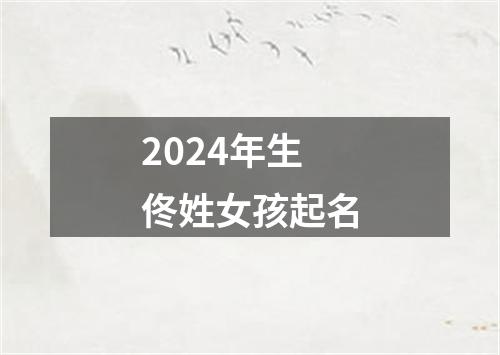 2024年生
佟姓女孩起名